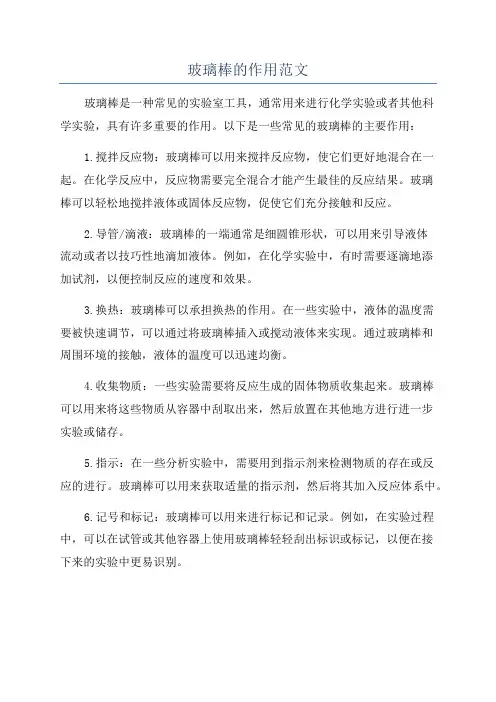 玻璃棒的作用范文

玻璃棒是一种常见的实验室工具，通常用来进行化学实验或者其他科学实验，具有许多重要的作用。以下是一些常见的玻璃棒的主要作用：

1.搅拌反应物：玻璃棒可以用来搅拌反应物，使它们更好地混合在一起。在化学反应中，反应物需要完全混合才能产生最佳的反应结果。玻璃棒可以轻松地搅拌液体或固体反应物，促使它们充分接触和反应。

2.导管/滴液：玻璃棒的一端通常是细圆锥形状，可以用来引导液体流动或者以技巧性地滴加液体。例如，在化学实验中，有时需要逐滴地添加试剂，以便控制反应的速度和效果。

3.换热：玻璃棒可以承担换热的作用。在一些实验中，液体的温度需要被快速调节，可以通过将玻璃棒插入或搅动液体来实现。通过玻璃棒和周围环境的接触，液体的温度可以迅速均衡。

4.收集物质：一些实验需要将反应生成的固体物质收集起来。玻璃棒可以用来将这些物质从容器中刮取出来，然后放置在其他地方进行进一步实验或储存。

5.指示：在一些分析实验中，需要用到指示剂来检测物质的存在或反应的进行。玻璃棒可以用来获取适量的指示剂，然后将其加入反应体系中。

6.记号和标记：玻璃棒可以用来进行标记和记录。例如，在实验过程中，可以在试管或其他容器上使用玻璃棒轻轻刮出标识或标记，以便在接下来的实验中更易识别。